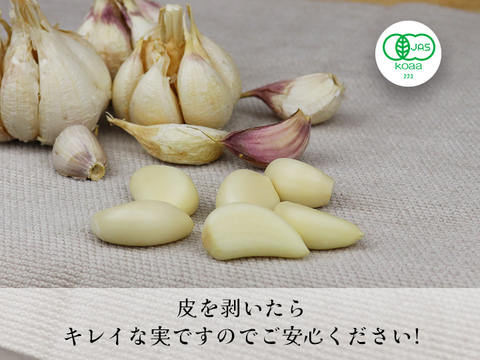 JAS
koaa
223

皮を剥いたら
キレイな実ですのでご安心ください!